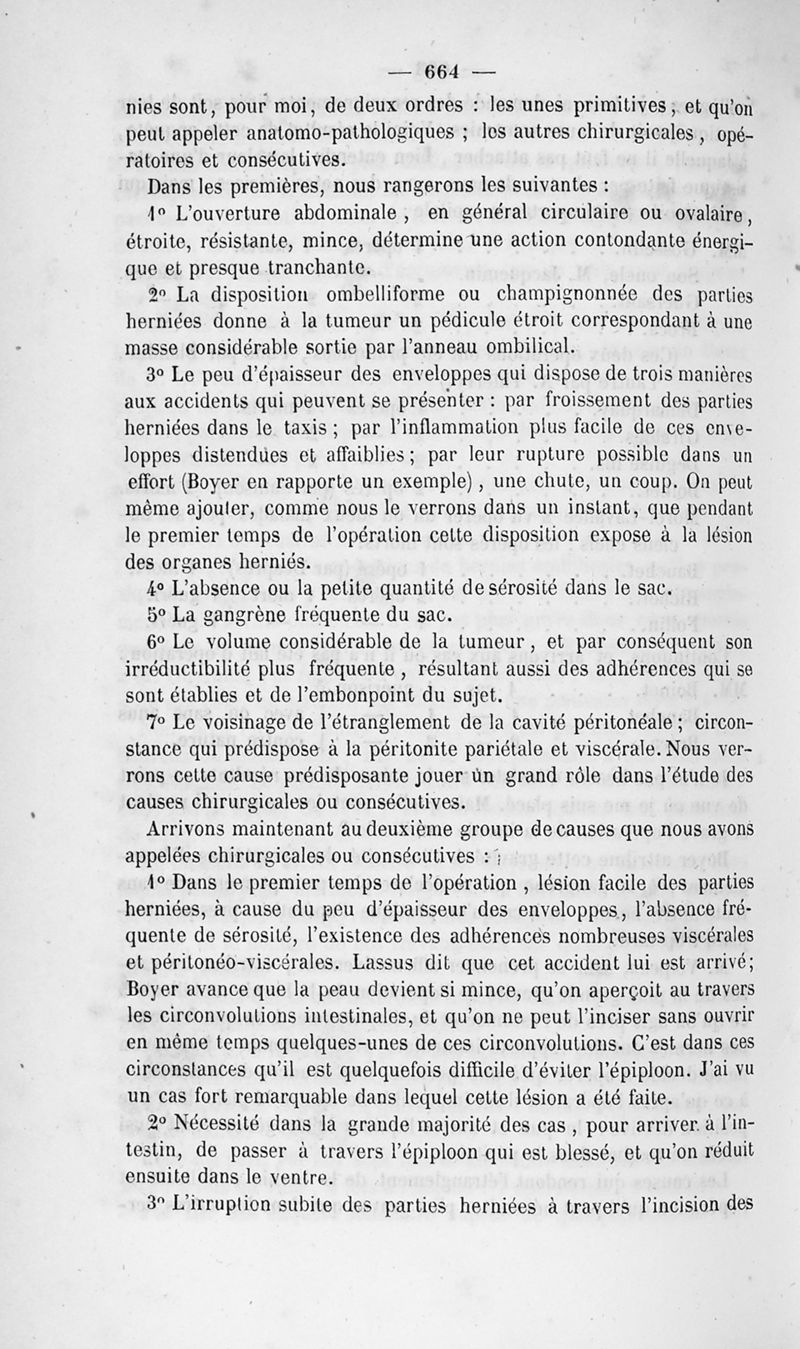 — 664 —

nies sont, pour moi, de deux ordres : les unes primitives, et qu'on peut appeler anatomo-pathologiques ; les autres chirurgicales, opératoires et consécutives.

Dans les premières, nous rangerons les suivantes :

1° L'ouverture abdominale, en général circulaire ou ovalaire, étroite, résistante, mince, détermine une action contondante énergique et presque tranchante.

2° La disposition ombelliforme ou champignonnée des parties herniées donne à la tumeur un pédicule étroit correspondant à une masse considérable sortie par l'anneau ombilical.

3° Le peu d'épaisseur des enveloppes qui dispose de trois manières aux accidents qui peuvent se présenter : par froissement des parties herniées dans le taxis ; par l'inflammation plus facile de ces enveloppes distendues et affaiblies ; par leur rupture possible dans un effort (Boyer en rapporte un exemple), une chute, un coup. On peut même ajouter, comme nous le verrons dans un instant, que pendant le premier temps de l'opération cette disposition expose à la lésion des organes herniés.

4° L'absence ou la petite quantité de sérosité dans le sac.

5° La gangrène fréquente du sac.

6° Le volume considérable de la tumeur, et par conséquent son irréductibilité plus fréquente, résultant aussi des adhérences qui se sont établies et de l'embonpoint du sujet.

7° Le voisinage de l'étranglement de la cavité péritonéale ; circonstance qui prédispose à la péritonite pariétale et viscérale. Nous verrons cette cause prédisposante jouer un grand rôle dans l'étude des causes chirurgicales ou consécutives.

Arrivons maintenant au deuxième groupe de causes que nous avons appelées chirurgicales ou consécutives :

1° Dans le premier temps de l'opération, lésion facile des parties herniées, à cause du peu d'épaisseur des enveloppes, l'absence fréquente de sérosité, l'existence des adhérences nombreuses viscérales et péritonéo-viscérales. Lassus dit que cet accident lui est arrivé; Boyer avance que la peau devient si mince, qu'on aperçoit au travers les circonvolutions intestinales, et qu'on ne peut l'inciser sans ouvrir en même temps quelques-unes de ces circonvolutions. C'est dans ces circonstances qu'il est quelquefois difficile d'éviter l'épiploon. J'ai vu un cas fort remarquable dans lequel cette lésion a été faite.

2° Nécessité dans la grande majorité des cas, pour arriver à l'intestin, de passer à travers l'épiploon qui est blessé, et qu'on réduit ensuite dans le ventre.

3° L'irruption subite des parties herniées à travers l'incision des